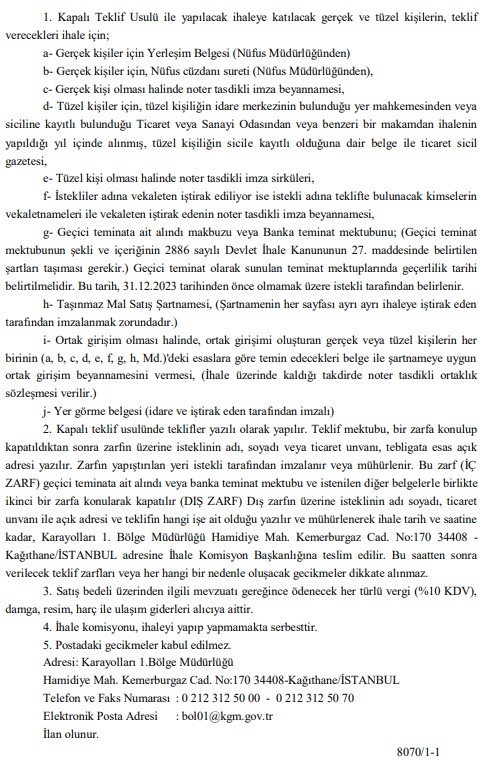 1. Kapalı Teklif Usulü ile yapılacak ihaleye katılacak gerçek ve tüzel kişilerin, teklif verecekleri ihale için;

a- Gerçek kişiler için Yerleşim Belgesi (Nüfus Müdürlüğünden)

b- Gerçek kişiler için, Nüfus cüzdanı sureti (Nüfus Müdürlüğünden),

c- Gerçek kişi olması halinde noter tasdikli imza beyannamesi,

d- Tüzel kişiler için, tüzel kişiliğin idare merkezinin bulunduğu yer mahkemesinden veya siciline kayıtlı bulunduğu Ticaret veya Sanayi Odasından veya benzeri bir makamdan ihalenin yapıldığı yıl içinde alınmış, tüzel kişiliğin sicile kayıtlı olduğuna dair belge ile ticaret sicil gazetesi,

e- Tüzel kişi olması halinde noter tasdikli imza sirküleri,

f- İstekliler adına vekaleten iştirak ediliyor ise istekli adına teklifte bulunacak kimselerin vekaletnameleri ile vekaleten iştirak edenin noter tasdikli imza beyannamesi,

g- Geçici teminata ait alındı makbuzu veya Banka teminat mektubunu; (Geçici teminat mektubunun şekli ve içeriğinin 2886 sayılı Devlet İhale Kanununun 27. maddesinde belirtilen şartları taşıması gerekir.) Geçici teminat olarak sunulan teminat mektuplarında geçerlilik tarihi belirtilmelidir. Bu tarih, 31.12.2023 tarihinden önce olmamak üzere istekli tarafından belirlenir.

h- Taşınmaz Mal Satış Şartnamesi, (Şartnamenin her sayfası ayrı ayrı ihaleye iştirak eden tarafından imzalanmak zorundadır.)

i- Ortak girişim olması halinde, ortak girişimi oluşturan gerçek veya tüzel kişilerin her birinin (a, b, c, d, e, f, g, h, Md.)'deki esaslara göre temin edecekleri belge ile şartnameye uygun ortak girişim beyannamesini vermesi, (İhale üzerinde kaldığı takdirde noter tasdikli ortaklık sözleşmesi verilir.)

j- Yer görme belgesi (idare ve iştirak eden tarafından imzalı)

2. Kapalı teklif usulünde teklifler yazılı olarak yapılır. Teklif mektubu, bir zarfa konulup kapatıldıktan sonra zarfın üzerine isteklinin adı, soyadı veya ticaret unvanı, tebligata esas açık adresi yazılır. Zarfın yapıştırılan yeri istekli tarafından imzalanır veya mühürlenir. Bu zarf (İÇ ZARF) geçici teminata ait alındı veya banka teminat mektubu ve istenilen diğer belgelerle birlikte ikinci bir zarfa konularak kapatılır (DIŞ ZARF) Dış zarfın üzerine isteklinin adı soyadı, ticaret unvanı ile açık adresi ve teklifin hangi işe ait olduğu yazılır ve mühürlenerek ihale tarih ve saatine kadar, Karayolları 1. Bölge Müdürlüğü Hamidiye Mah. Kemerburgaz Cad. No:170 34408 - Kağıthane/İSTANBUL adresine İhale Komisyon Başkanlığına teslim edilir. Bu saatten sonra verilecek teklif zarfları veya her hangi bir nedenle oluşacak gecikmeler dikkate alınmaz.

3. Satış bedeli üzerinden ilgili mevzuatı gereğince ödenecek her türlü vergi (%10 KDV), damga, resim, harç ile ulaşım giderleri alıcıya aittir.

4. İhale komisyonu, ihaleyi yapıp yapmamakta serbesttir.

5. Postadaki gecikmeler kabul edilmez.

Adresi: Karayolları 1.Bölge Müdürlüğü
Hamidiye Mah. Kemerburgaz Cad. No:170 34408-Kağıthane/İSTANBUL
Telefon ve Faks Numarası : 0 212 312 50 00 - 0 212 312 50 70
Elektronik Posta Adresi : bol01@kgm.gov.tr
İlan olunur.

8070/1-1